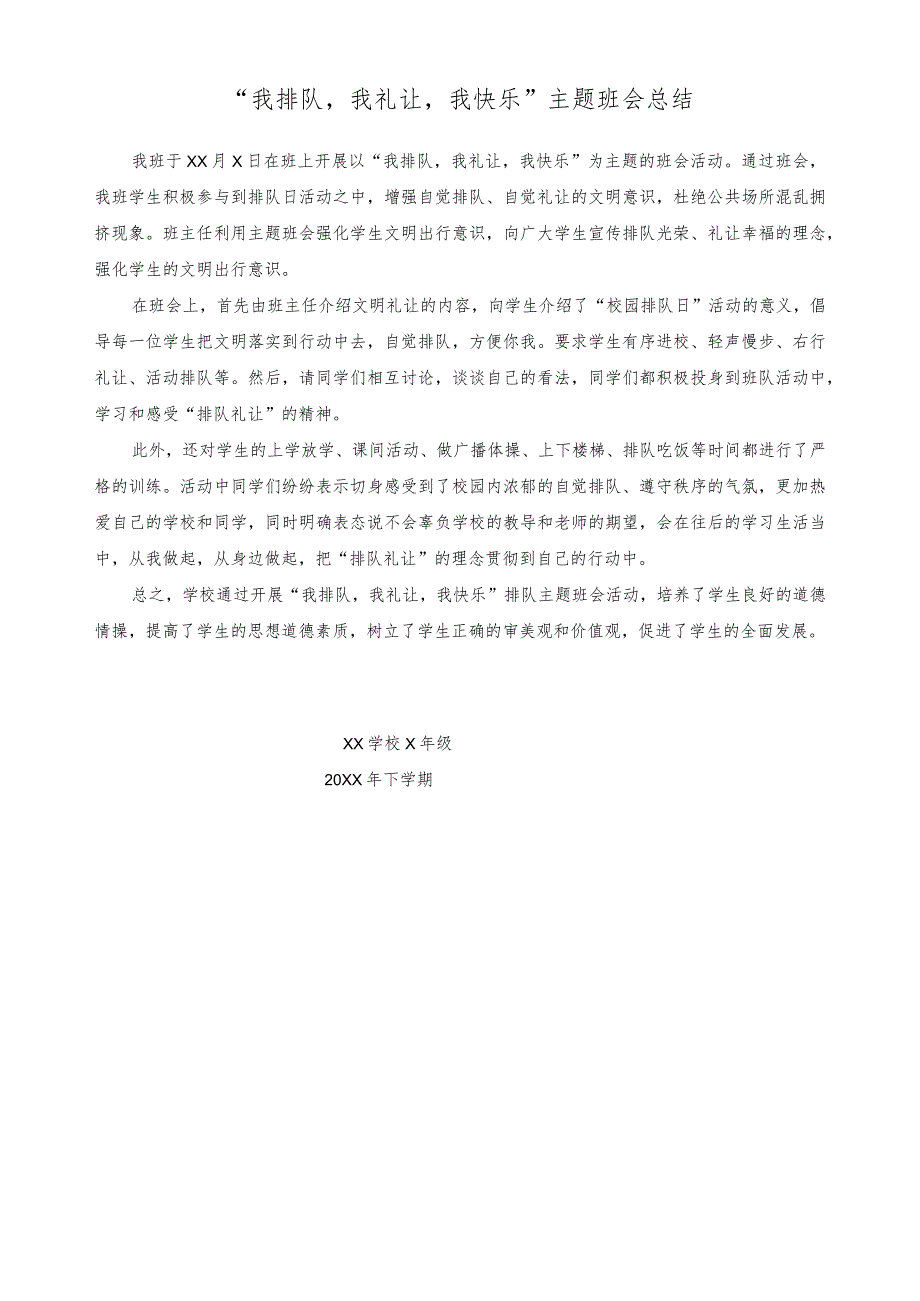 “我排队，我礼让，我快乐”主题班会总结

我班于XX月X日在班上开展以“我排队，我礼让，我快乐”为主题的班会活动。通过班会，我班学生积极参与到排队日活动之中，增强自觉排队、自觉礼让的文明意识，杜绝公共场所混乱拥挤现象。班主任利用主题班会强化学生文明出行意识，向广大学生宣传排队光荣、礼让幸福的理念，强化学生的文明出行意识。

在班会上，首先由班主任介绍文明礼让的内容，向学生介绍了“校园排队日”活动的意义，倡导每一位学生把文明落实到行动中去，自觉排队，方便你我。要求学生有序进校、轻声慢步、右行礼让、活动排队等。然后，请同学们相互讨论，谈谈自己的看法，同学们都积极投身到班队活动中，学习和感受“排队礼让”的精神。

此外，还对学生的上学放学、课间活动、做广播体操、上下楼梯、排队吃饭等时间都进行了严格的训练。活动中同学们纷纷表示切身感受到了校园内浓郁的自觉排队、遵守秩序的气氛，更加热爱自己的学校和同学，同时明确表态说不会辜负学校的教导和老师的期望，会在往后的学习生活当中，从我做起，从身边做起，把“排队礼让”的理念贯彻到自己的行动中。

总之，学校通过开展“我排队，我礼让，我快乐”排队主题班会活动，培养了学生良好的道德情操，提高了学生的思想道德素质，树立了学生正确的审美观和价值观，促进了学生的全面发展。

XX学校X年级
20XX年下学期